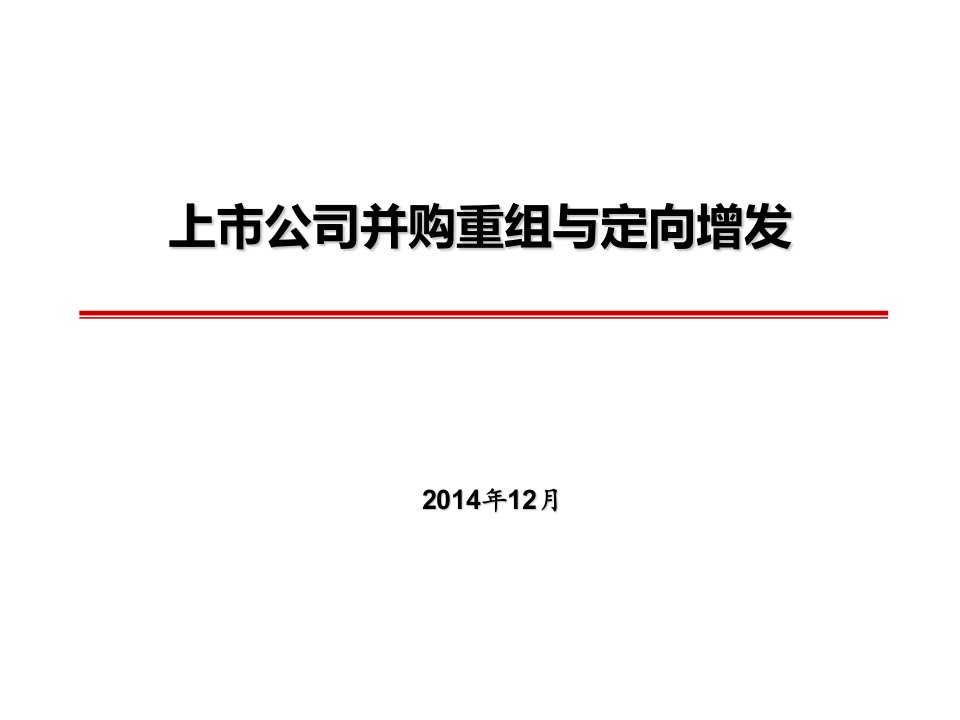 上市公司并购重组与定向增发

2014年12月